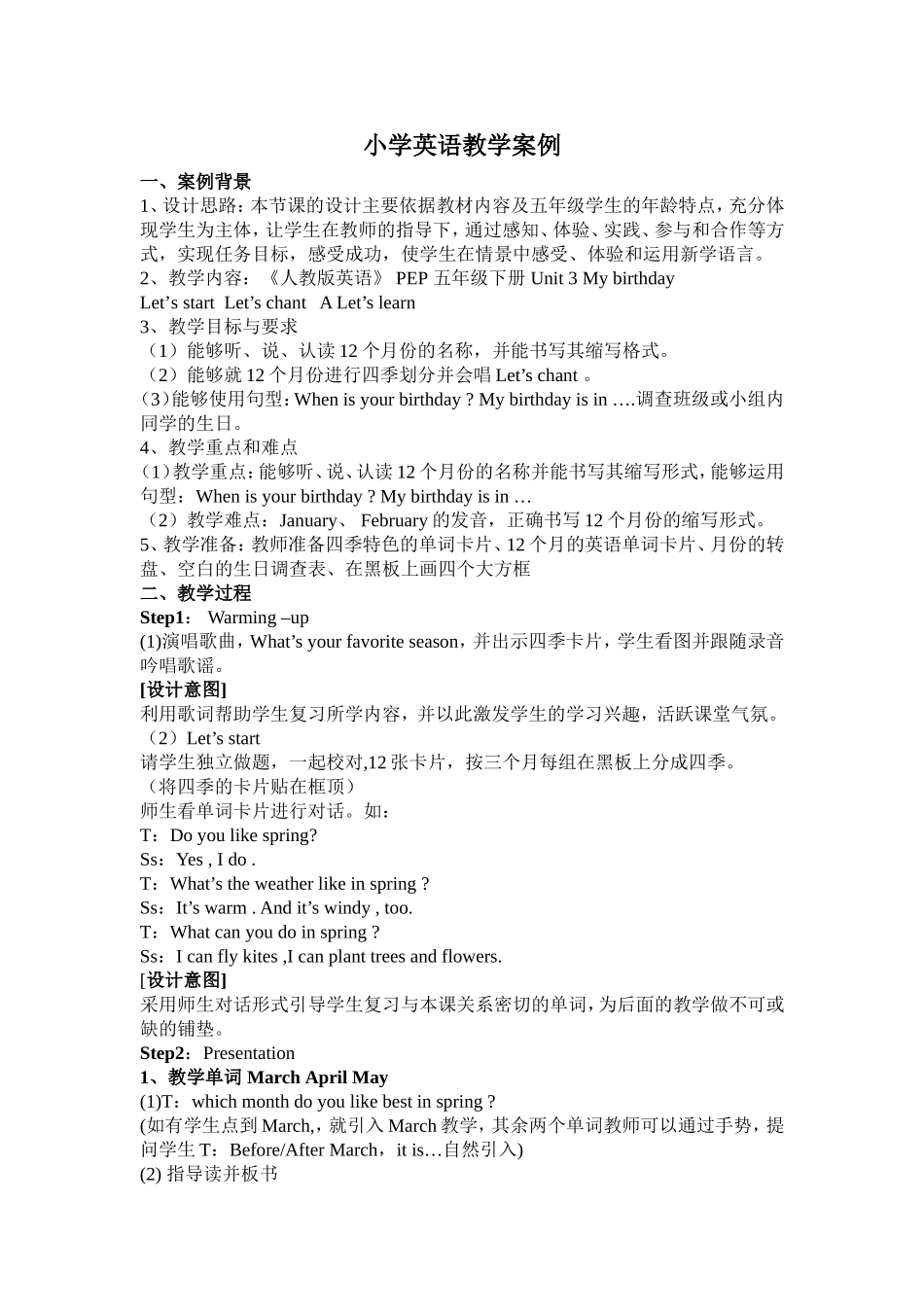 小学英语教学案例

一、案例背景

1、设计思路：本节课的设计主要依据教材内容及五年级学生的年龄特点，充分体现学生为主体，让学生在教师的指导下，通过感知、体验、实践、参与和合作等方式，实现任务目标，感受成功，使学生在情景中感受、体验和运用新学语言。

2、教学内容：《人教版英语》 PEP 五年级下册 Unit 3 My birthday

Let’s start Let’s chant A Let’s learn

3、教学目标与要求

（1）能够听、说、认读 12 个月份的名称，并能书写其缩写格式。

（2）能够就 12 个月份进行四季划分并会唱 Let’s chant 。

(3)能够使用句型：When is your birthday ? My birthday is in ….调查班级或小组内同学的生日。

4、教学重点和难点

（1）教学重点：能够听、说、认读 12 个月份的名称并能书写其缩写形式，能够运用句型：When is your birthday ? My birthday is in …

（2）教学难点：January、 February 的发音，正确书写 12 个月份的缩写形式。

5、教学准备：教师准备四季特色的单词卡片、12 个月的英语单词卡片、月份的转盘、空白的生日调查表、在黑板上画四个大方框

二、教学过程

Step1： Warming –up

(1)演唱歌曲，What’s your favorite season，并出示四季卡片，学生看图并跟随录音吟唱歌谣。

[设计意图]

利用歌词帮助学生复习所学内容，并以此激发学生的学习兴趣，活跃课堂气氛。

（2）Let’s start

请学生独立做题，一起校对,12 张卡片，按三个月每组在黑板上分成四季。

（将四季的卡片贴在框顶）

师生看单词卡片进行对话。如：

T：Do you like spring?

Ss：Yes , I do .

T：What’s the weather like in spring ?

Ss：It’s warm . And it’s windy , too.

T：What can you do in spring ?

Ss：I can fly kites ,I can plant trees and flowers.

[设计意图]

采用师生对话形式引导学生复习与本课关系密切的单词，为后面的教学做不可或缺的铺垫。

Step2：Presentation

1、教学单词 March April May

(1)T：which month do you like best in spring ?

(如有学生点到 March,，就引入 March 教学，其余两个单词教师可以通过手势，提问学生 T：Before/After March，it is…自然引入)

(2) 指导读并板书